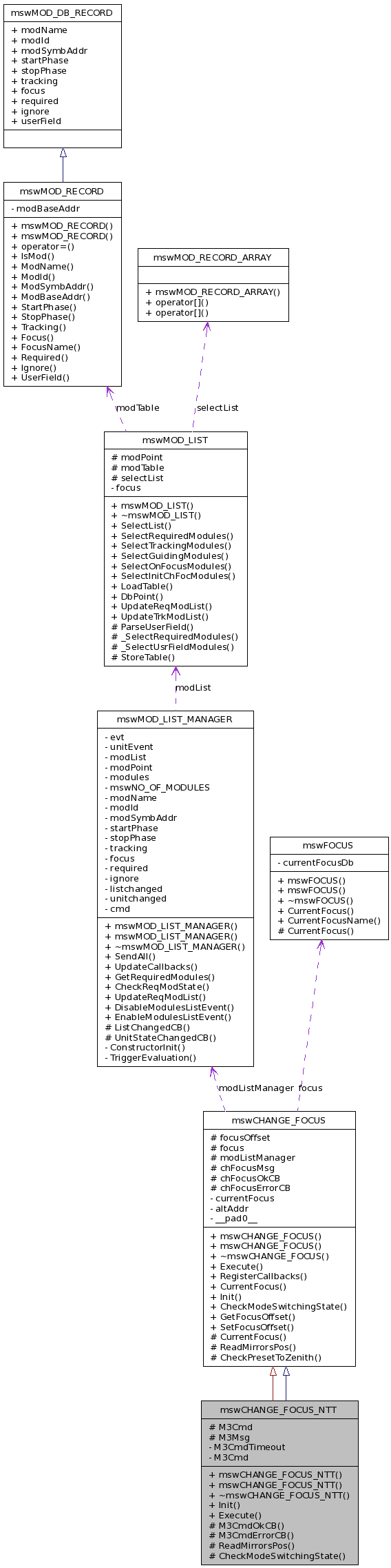 mswMOD_DB_RECORD

+ modName
+ modId
+ modSymbAddr
+ startPhase
+ stopPhase
+ tracking
+ focus
+ required
+ ignore
+ userField

mswMOD_RECORD

- modBaseAddr

+ mswMOD_RECORD()
+ mswMOD_RECORD()
+ operator=()
+ IsMod()
+ ModName()
+ ModId()
+ ModSymbAddr()
+ ModBaseAddr()
+ StartPhase()
+ StopPhase()
+ Tracking()
+ Focus()
+ FocusName()
+ Required()
+ Ignore()
+ UserField()

mswMOD_RECORD_ARRAY

+ mswMOD_RECORD_ARRAY()
+ operator[]()
+ operator[]()

modTable

selectList

mswMOD_LIST

# modPoint
# modTable
# selectList
- focus

+ mswMOD_LIST()
+ ~mswMOD_LIST()
+ SelectList()
+ SelectRequiredModules()
+ SelectTrackingModules()
+ SelectGuidingModules()
+ SelectOnFocusModules()
+ SelectInitChFocModules()
+ LoadTable()
+ DbPoint()
+ UpdateReqModList()
+ UpdateTrkModList()
# ParseUserField()
# _SelectRequiredModules()
# _SelectUsrFieldModules()
# StoreTable()

modList

mswMOD_LIST_MANAGER

- evt
- unitEvent
- modList
- modPoint
- modules
- mswNO_OF_MODULES
- modName
- modId
- modSymbAddr
- startPhase
- stopPhase
- tracking
- focus
- required
- ignore
- listchanged
- unitchanged
- cmd

+ mswMOD_LIST_MANAGER()
+ mswMOD_LIST_MANAGER()
+ ~mswMOD_LIST_MANAGER()
+ SendAll()
+ UpdateCallbacks()
+ GetRequiredModules()
+ CheckReqModState()
+ UpdateReqModList()
+ DisableModulesListEvent()
+ EnableModulesListEvent()
# ListChangedCB()
# UnitStateChangedCB()
- ConstructorInit()
- TriggerEvaluation()

mswFOCUS

- currentFocusDb

+ mswFOCUS()
+ mswFOCUS()
+ ~mswFOCUS()
+ CurrentFocus()
+ CurrentFocusName()
# CurrentFocus()

modListManager focus

mswCHANGE_FOCUS

# focusOffset
# focus
# modListManager
# chFocusMsg
# chFocusOkCB
# chFocusErrorCB
- currentFocus
- altAddr
- __pad0__

+ mswCHANGE_FOCUS()
+ mswCHANGE_FOCUS()
+ ~mswCHANGE_FOCUS()
+ Execute()
+ RegisterCallbacks()
+ CurrentFocus()
+ Init()
+ CheckModeSwitchingState()
+ GetFocusOffset()
+ SetFocusOffset()
# CurrentFocus()
# ReadMirrorsPos()
# CheckPresetToZenith()

mswCHANGE_FOCUS_NTT

# M3Cmd
# M3Msg
- M3CmdTimeout
- M3Cmd

+ mswCHANGE_FOCUS_NTT()
+ mswCHANGE_FOCUS_NTT()
+ ~mswCHANGE_FOCUS_NTT()
+ Init()
+ Execute()
# M3CmdOkCB()
# M3CmdErrorCB()
# ReadMirrorsPos()
# CheckModeSwitchingState()